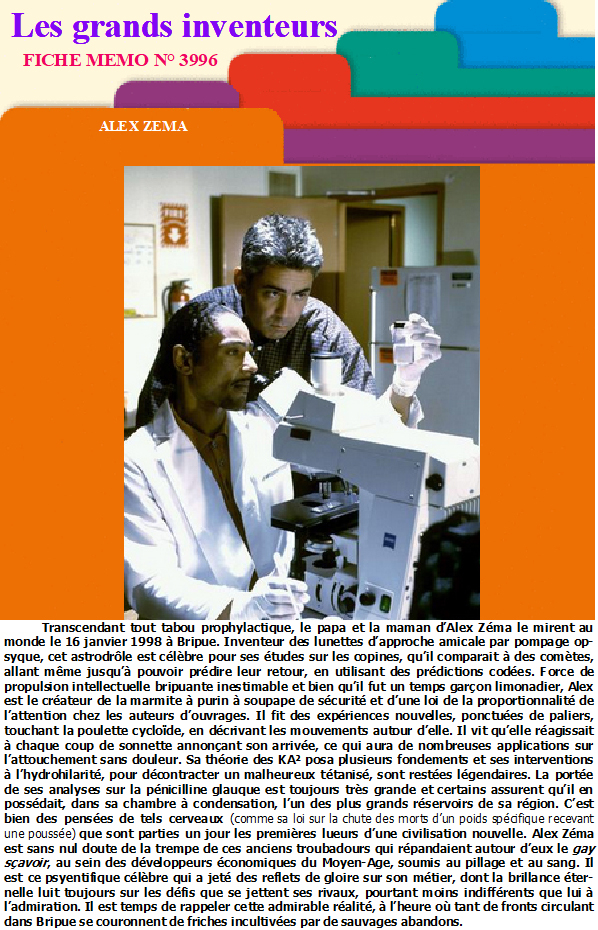 Les grands inventeurs

FICHE MEMO N° 3996

ALEX ZEMA

Transcendant tout tabou prophylactique, le papa et la maman d'Alex Zéma le mirent au monde le 16 janvier 1998 à Bripue. Inventeur des lunettes d'approche amicale par pompage opsyque, cet astrodrôle est célèbre pour ses études sur les copines, qu'il comparait à des comètes, allant même jusqu'à pouvoir prédire leur retour, en utilisant des prédictions codées. Force de propulsion intellectuelle bripuante inestimable et bien qu'il fut un temps garçon limonadier, Alex est le créateur de la marmite à purin à soupape de sécurité et d'une loi de la proportionnalité de l'attention chez les auteurs d'ouvrages. Il fit des expériences nouvelles, ponctuées de paliers, touchant la poulette cycloïde, en décrivant les mouvements autour d'elle. Il vit qu'elle réagissait à chaque coup de sonnette annonçant son arrivée, ce qui aura de nombreuses applications sur l'attouchement sans douleur. Sa théorie des KA² posa plusieurs fondements et ses interventions à l'hydrohilarité, pour décontracter un malheureux tétanisé, sont restées légendaires. La portée de ses analyses sur la pénicilline glauque est toujours très grande et certains assurent qu'il en possédait, dans sa chambre à condensation, l'un des plus grands réservoirs de sa région. C'est bien des pensées de tels cerveaux (comme sa loi sur la chute des morts d'un poids spécifique recevant une poussée) que sont parties un jour les premières lueurs d'une civilisation nouvelle. Alex Zéma est sans nul doute de la trempe de ces anciens troubadours qui répandaient autour d'eux le gay sçavoir, au sein des développeurs économiques du Moyen-Age, soumis au pillage et au sang. Il est ce psyentifique célèbre qui a jeté des reflets de gloire sur son métier, dont la brillance éternelle luit toujours sur les défis que se jettent ses rivaux, pourtant moins indifférents que lui à l'admiration. Il est temps de rappeler cette admirable réalité, à l'heure où tant de fronts circulant dans Bripue se couronnent de friches incultivées par de sauvages abandons.